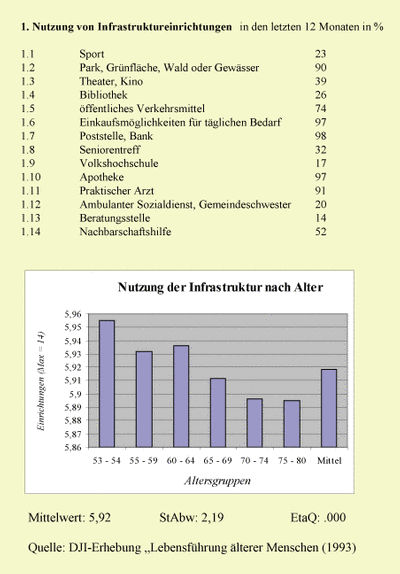 **1. Nutzung von Infrastruktureinrichtungen** in den letzten 12 Monaten in %

| | | |
|---|---|---|
| 1.1 | Sport | 23 |
| 1.2 | Park, Grünfläche, Wald oder Gewässer | 90 |
| 1.3 | Theater, Kino | 39 |
| 1.4 | Bibliothek | 26 |
| 1.5 | öffentliches Verkehrsmittel | 74 |
| 1.6 | Einkaufsmöglichkeiten für täglichen Bedarf | 97 |
| 1.7 | Poststelle, Bank | 98 |
| 1.8 | Seniorentreff | 32 |
| 1.9 | Volkshochschule | 17 |
| 1.10 | Apotheke | 97 |
| 1.11 | Praktischer Arzt | 91 |
| 1.12 | Ambulanter Sozialdienst, Gemeindeschwester | 20 |
| 1.13 | Beratungsstelle | 14 |
| 1.14 | Nachbarschaftshilfe | 52 |

Nutzung der Infrastruktur nach Alter

Einrichtungen (Max = 14)

5,96
5,95
5,94
5,93
5,92
5,91
5,9
5,89
5,88
5,87
5,86

53 - 54 55 - 59 60 - 64 65 - 69 70 - 74 75 - 80 Mittel

Altersgruppen

Mittelwert: 5,92 StAbw: 2,19 EtaQ: .000

Quelle: DJI-Erhebung „Lebensführung älterer Menschen (1993)